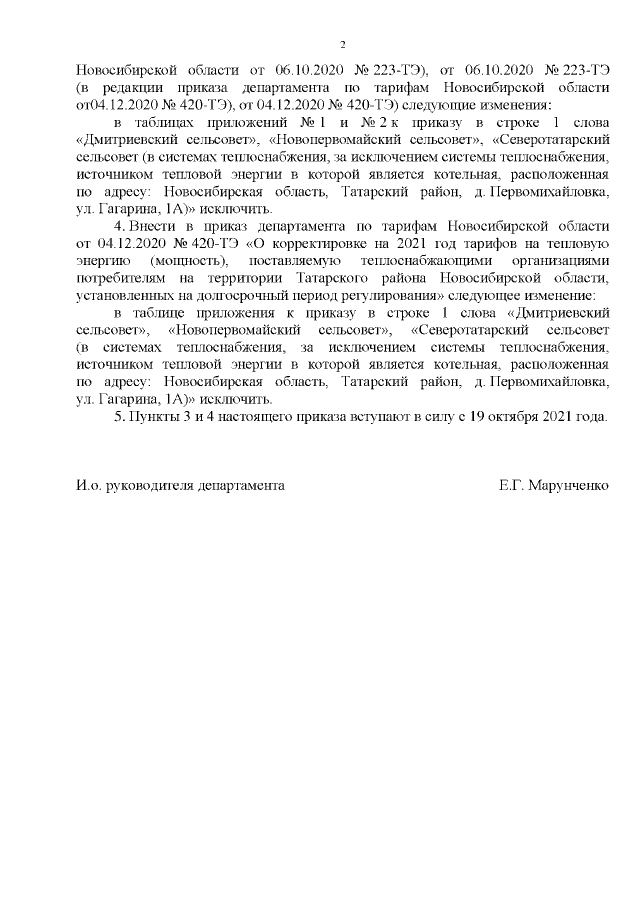 2

Новосибирской области от 06.10.2020 № 223-ТЭ), от 06.10.2020 № 223-ТЭ (в редакции приказа департамента по тарифам Новосибирской области от04.12.2020 № 420-ТЭ), от 04.12.2020 № 420-ТЭ) следующие изменения:

в таблицах приложений № 1 и № 2 к приказу в строке 1 слова «Дмитриевский сельсовет», «Новопервомайский сельсовет», «Северотатарский сельсовет (в системах теплоснабжения, за исключением системы теплоснабжения, источником тепловой энергии в которой является котельная, расположенная по адресу: Новосибирская область, Татарский район, д. Первомихайловка, ул. Гагарина, 1А)» исключить.

4. Внести в приказ департамента по тарифам Новосибирской области от 04.12.2020 № 420-ТЭ «О корректировке на 2021 год тарифов на тепловую энергию (мощность), поставляемую теплоснабжающими организациями потребителям на территории Татарского района Новосибирской области, установленных на долгосрочный период регулирования» следующее изменение:

в таблице приложения к приказу в строке 1 слова «Дмитриевский сельсовет», «Новопервомайский сельсовет», «Северотатарский сельсовет (в системах теплоснабжения, за исключением системы теплоснабжения, источником тепловой энергии в которой является котельная, расположенная по адресу: Новосибирская область, Татарский район, д. Первомихайловка, ул. Гагарина, 1А)» исключить.

5. Пункты 3 и 4 настоящего приказа вступают в силу с 19 октября 2021 года.

И.о. руководителя департамента Е.Г. Марунченко